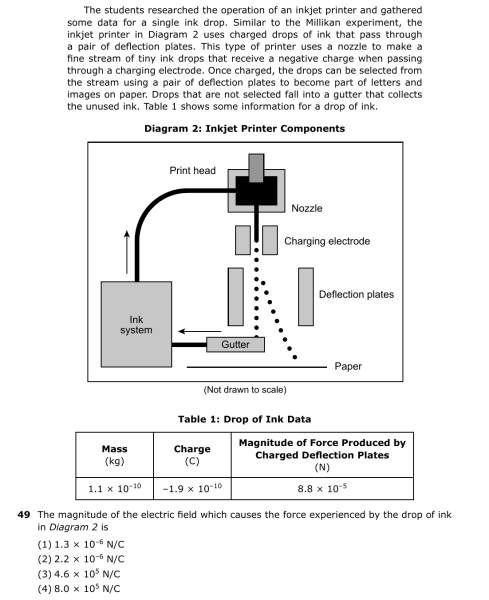 The students researched the operation of an inkjet printer and gathered some data for a single ink drop. Similar to the Millikan experiment, the inkjet printer in Diagram 2 uses charged drops of ink that pass through a pair of deflection plates. This type of printer uses a nozzle to make a fine stream of tiny ink drops that receive a negative charge when passing through a charging electrode. Once charged, the drops can be selected from the stream using a pair of deflection plates to become part of letters and images on paper. Drops that are not selected fall into a gutter that collects the unused ink. Table 1 shows some information for a drop of ink.

Diagram 2: Inkjet Printer Components

Print head

Nozzle

Charging electrode

Deflection plates

Ink system

Gutter

Paper

(Not drawn to scale)

Table 1: Drop of Ink Data

| Mass (kg) | Charge (C) | Magnitude of Force Produced by Charged Deflection Plates (N) |
|---|---|---|
| $1.1 \times 10^{-10}$ | $-1.9 \times 10^{-10}$ | $8.8 \times 10^{-5}$ |

49 The magnitude of the electric field which causes the force experienced by the drop of ink in Diagram 2 is

(1) $1.3 \times 10^{-6}$ N/C
(2) $2.2 \times 10^{-6}$ N/C
(3) $4.6 \times 10^{5}$ N/C
(4) $8.0 \times 10^{5}$ N/C